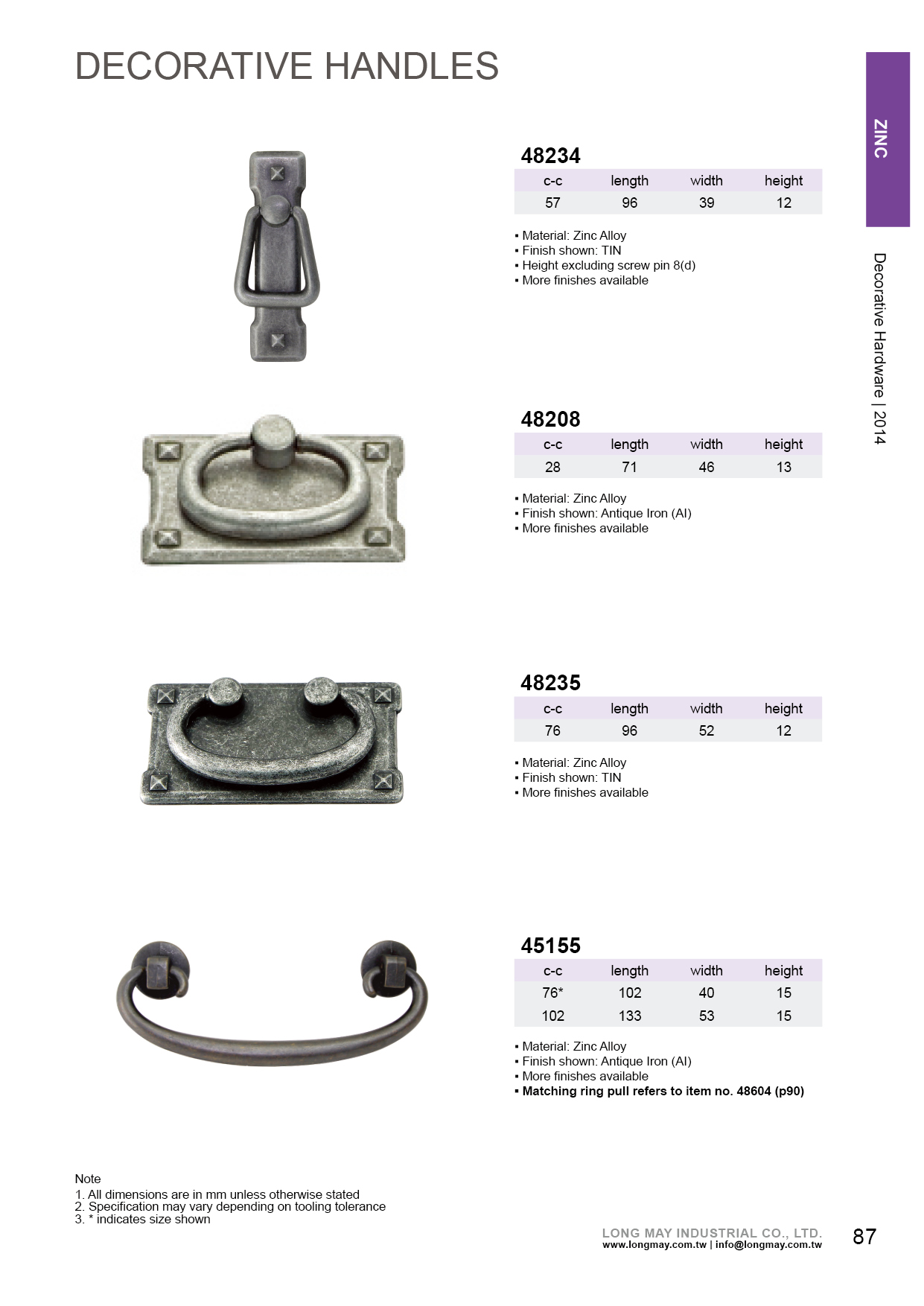 DECORATIVE HANDLES

ZINC

Decorative Hardware | 2014

48234

| c-c | length | width | height |
|---|---|---|---|
| 57 | 96 | 39 | 12 |

▪ Material: Zinc Alloy
▪ Finish shown: TIN
▪ Height excluding screw pin 8(d)
▪ More finishes available

48208

| c-c | length | width | height |
|---|---|---|---|
| 28 | 71 | 46 | 13 |

▪ Material: Zinc Alloy
▪ Finish shown: Antique Iron (AI)
▪ More finishes available

48235

| c-c | length | width | height |
|---|---|---|---|
| 76 | 96 | 52 | 12 |

▪ Material: Zinc Alloy
▪ Finish shown: TIN
▪ More finishes available

45155

| c-c | length | width | height |
|---|---|---|---|
| 76* | 102 | 40 | 15 |
| 102 | 133 | 53 | 15 |

▪ Material: Zinc Alloy
▪ Finish shown: Antique Iron (AI)
▪ More finishes available
▪ Matching ring pull refers to item no. 48604 (p90)

Note
1. All dimensions are in mm unless otherwise stated
2. Specification may vary depending on tooling tolerance
3. * indicates size shown

LONG MAY INDUSTRIAL CO., LTD.
www.longmay.com.tw | info@longmay.com.tw

87